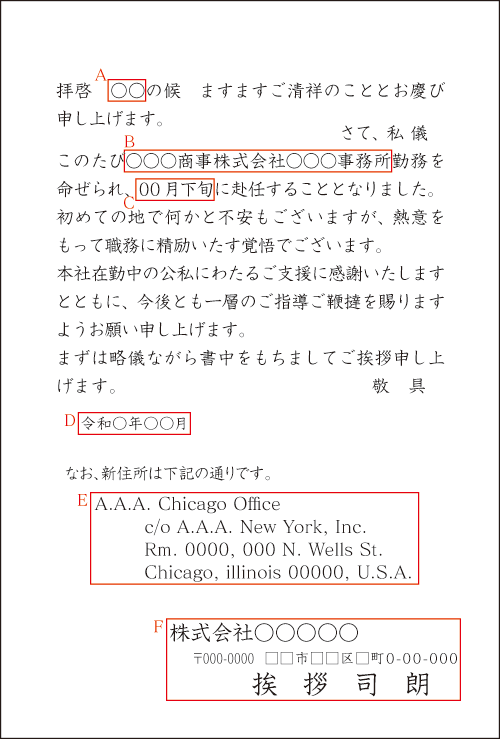 A

拝啓　○○の候　ますますご清祥のこととお慶び申し上げます。

さて、私 儀

B

このたび○○○商事株式会社○○○事務所勤務を命ぜられ、00月下旬に赴任することとなりました。

C

初めての地で何かと不安もございますが、熱意をもって職務に精励いたす覚悟でございます。

本社在勤中の公私にわたるご支援に感謝いたしますとともに、今後とも一層のご指導ご鞭撻を賜りますようお願い申し上げます。

まずは略儀ながら書中をもちましてご挨拶申し上げます。

敬　具

D　令和○年○○月

なお、新住所は下記の通りです。

E
A.A.A. Chicago Office
c/o A.A.A. New York, Inc.
Rm. 0000, 000 N. Wells St.
Chicago, illinois 00000, U.S.A.

F
株式会社○○○○○
〒000-0000　□□市□□区□町0-00-000
挨　拶　司　朗